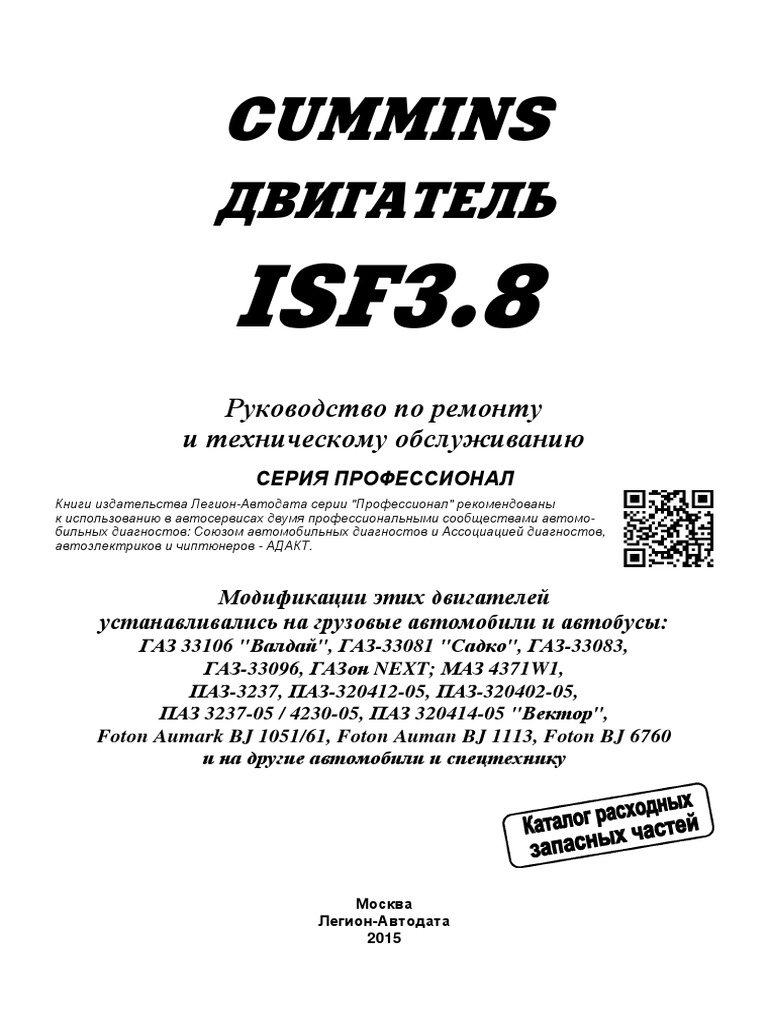 CUMMINS
ДВИГАТЕЛЬ
ISF3.8

Руководство по ремонту
и техническому обслуживанию

СЕРИЯ ПРОФЕССИОНАЛ

Книги издательства Легион-Автодата серии "Профессионал" рекомендованы к использованию в автосервисах двумя профессиональными сообществами автомобильных диагностов: Союзом автомобильных диагностов и Ассоциацией диагностов, автоэлектриков и чиптюнеров - АДАКТ.

Модификации этих двигателей
устанавливались на грузовые автомобили и автобусы:
ГАЗ 33106 "Валдай", ГАЗ-33081 "Садко", ГАЗ-33083,
ГАЗ-33096, ГАЗон NEXT; МАЗ 4371W1,
ПАЗ-3237, ПАЗ-320412-05, ПАЗ-320402-05,
ПАЗ 3237-05 / 4230-05, ПАЗ 320414-05 "Вектор",
Foton Aumark BJ 1051/61, Foton Auman BJ 1113, Foton BJ 6760
и на другие автомобили и спецтехнику

Каталог расходных
запасных частей

Москва
Легион-Автодата
2015